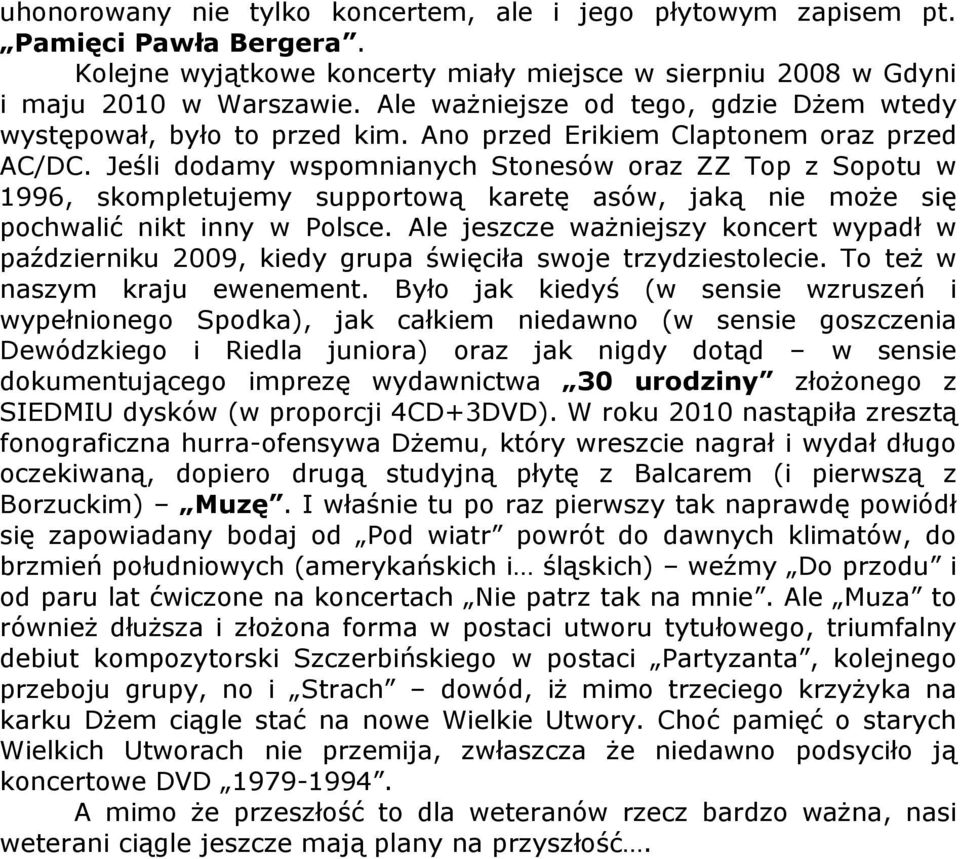 uhonorowany nie tylko koncertem, ale i jego płytowym zapisem pt. „Pamięci Pawła Bergera”.

Kolejne wyjątkowe koncerty miały miejsce w sierpniu 2008 w Gdyni i maju 2010 w Warszawie. Ale ważniejsze od tego, gdzie Dżem wtedy występował, było to przed kim. Ano przed Erikiem Claptonem oraz przed AC/DC. Jeśli dodamy wspomnianych Stonesów oraz ZZ Top z Sopotu w 1996, skompletujemy supportową karetę asów, jaką nie może się pochwalić nikt inny w Polsce. Ale jeszcze ważniejszy koncert wypadł w październiku 2009, kiedy grupa święciła swoje trzydziestolecie. To też w naszym kraju ewenement. Było jak kiedyś (w sensie wzruszeń i wypełnionego Spodka), jak całkiem niedawno (w sensie goszczenia Dewódzkiego i Riedla juniora) oraz jak nigdy dotąd – w sensie dokumentującego imprezę wydawnictwa „30 urodziny” złożonego z SIEDMIU dysków (w proporcji 4CD+3DVD). W roku 2010 nastąpiła zresztą fonograficzna hurra-ofensywa Dżemu, który wreszcie nagrał i wydał długo oczekiwaną, dopiero drugą studyjną płytę z Balcarem (i pierwszą z Borzuckim) – „Muzę”. I właśnie tu po raz pierwszy tak naprawdę powiódł się zapowiadany bodaj od „Pod wiatr” powrót do dawnych klimatów, do brzmień południowych (amerykańskich i… śląskich) – weźmy „Do przodu” i od paru lat ćwiczone na koncertach „Nie patrz tak na mnie”. Ale „Muza” to również dłuższa i złożona forma w postaci utworu tytułowego, triumfalny debiut kompozytorski Szczerbińskiego w postaci „Partyzanta”, kolejnego przeboju grupy, no i „Strach” – dowód, iż mimo trzeciego krzyżyka na karku Dżem ciągle stać na nowe Wielkie Utwory. Choć pamięć o starych Wielkich Utworach nie przemija, zwłaszcza że niedawno podsyciło ją koncertowe DVD „1979-1994”.

A mimo że przeszłość to dla weteranów rzecz bardzo ważna, nasi weterani ciągle jeszcze mają plany na przyszłość….